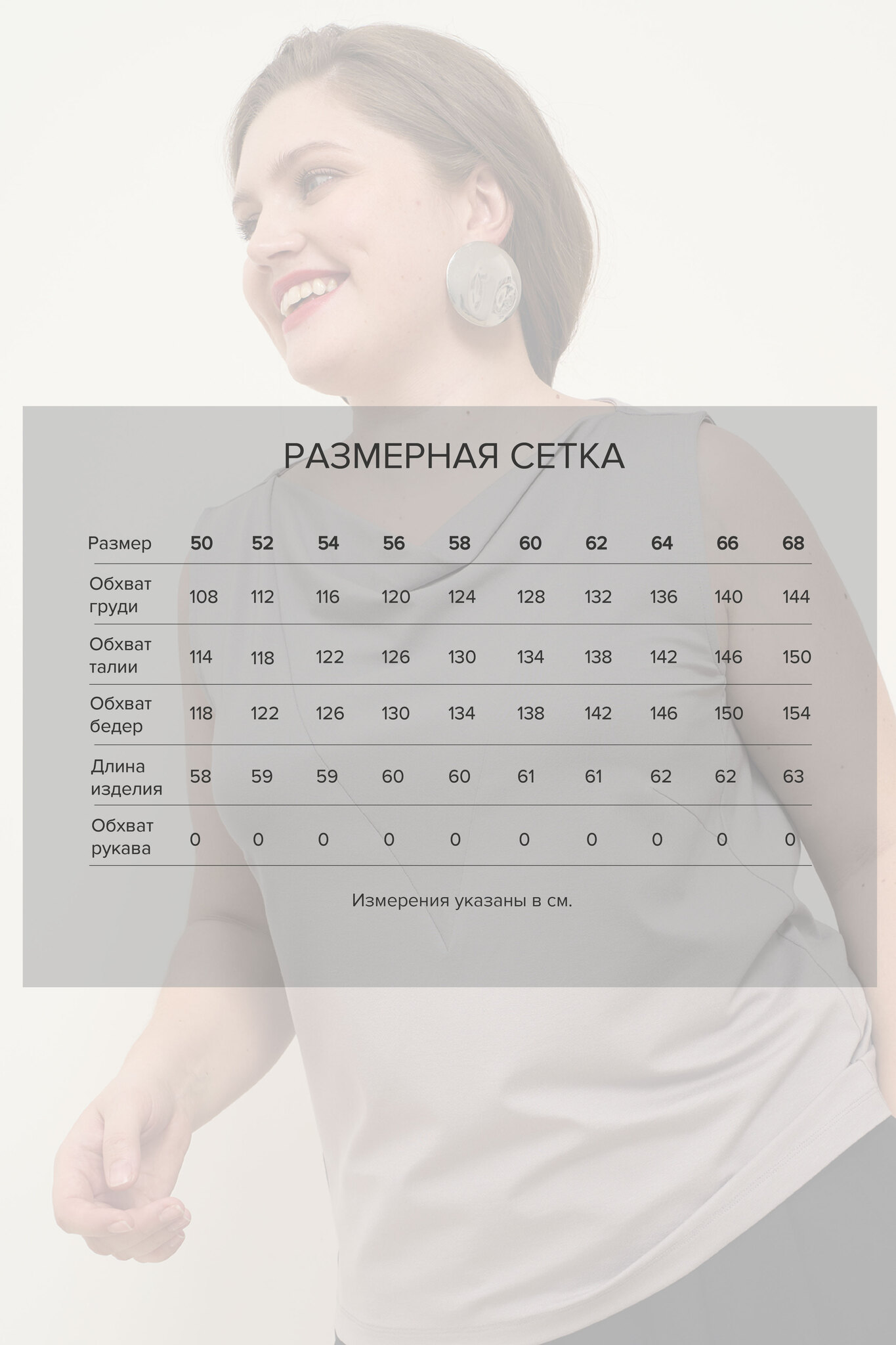 РАЗМЕРНАЯ СЕТКА

| Размер | 50 | 52 | 54 | 56 | 58 | 60 | 62 | 64 | 66 | 68 |
|---|---|---|---|---|---|---|---|---|---|---|
| Обхват груди | 108 | 112 | 116 | 120 | 124 | 128 | 132 | 136 | 140 | 144 |
| Обхват талии | 114 | 118 | 122 | 126 | 130 | 134 | 138 | 142 | 146 | 150 |
| Обхват бедер | 118 | 122 | 126 | 130 | 134 | 138 | 142 | 146 | 150 | 154 |
| Длина изделия | 58 | 59 | 59 | 60 | 60 | 61 | 61 | 62 | 62 | 63 |
| Обхват рукава | 0 | 0 | 0 | 0 | 0 | 0 | 0 | 0 | 0 | 0 |

Измерения указаны в см.